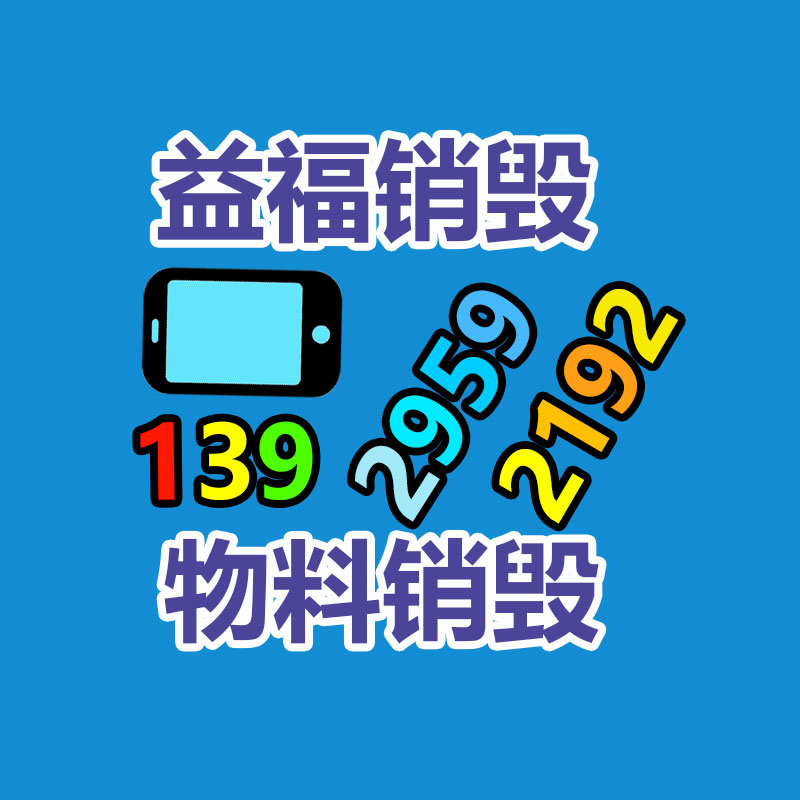 益福销毁

139 2959 2192

物料销毁